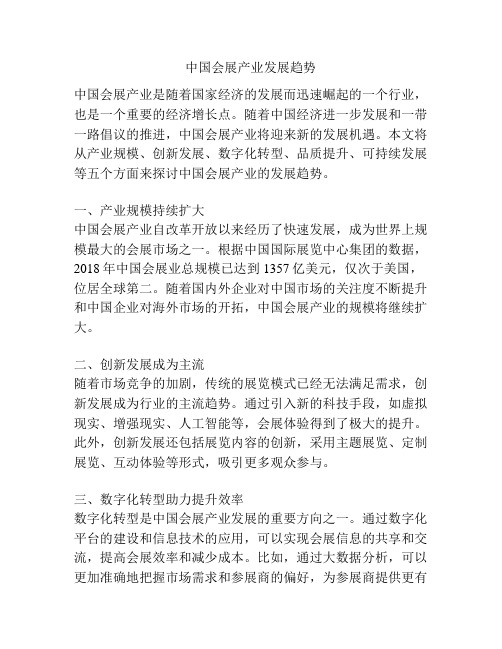 中国会展产业发展趋势

中国会展产业是随着国家经济的发展而迅速崛起的一个行业，也是一个重要的经济增长点。随着中国经济进一步发展和一带一路倡议的推进，中国会展产业将迎来新的发展机遇。本文将从产业规模、创新发展、数字化转型、品质提升、可持续发展等五个方面来探讨中国会展产业的发展趋势。

一、产业规模持续扩大
中国会展产业自改革开放以来经历了快速发展，成为世界上规模最大的会展市场之一。根据中国国际展览中心集团的数据，2018 年中国会展业总规模已达到 1357 亿美元，仅次于美国，位居全球第二。随着国内外企业对中国市场的关注度不断提升和中国企业对海外市场的开拓，中国会展产业的规模将继续扩大。

二、创新发展成为主流
随着市场竞争的加剧，传统的展览模式已经无法满足需求，创新发展成为行业的主流趋势。通过引入新的科技手段，如虚拟现实、增强现实、人工智能等，会展体验得到了极大的提升。此外，创新发展还包括展览内容的创新，采用主题展览、定制展览、互动体验等形式，吸引更多观众参与。

三、数字化转型助力提升效率
数字化转型是中国会展产业发展的重要方向之一。通过数字化平台的建设和信息技术的应用，可以实现会展信息的共享和交流，提高会展效率和减少成本。比如，通过大数据分析，可以更加准确地把握市场需求和参展商的偏好，为参展商提供更有